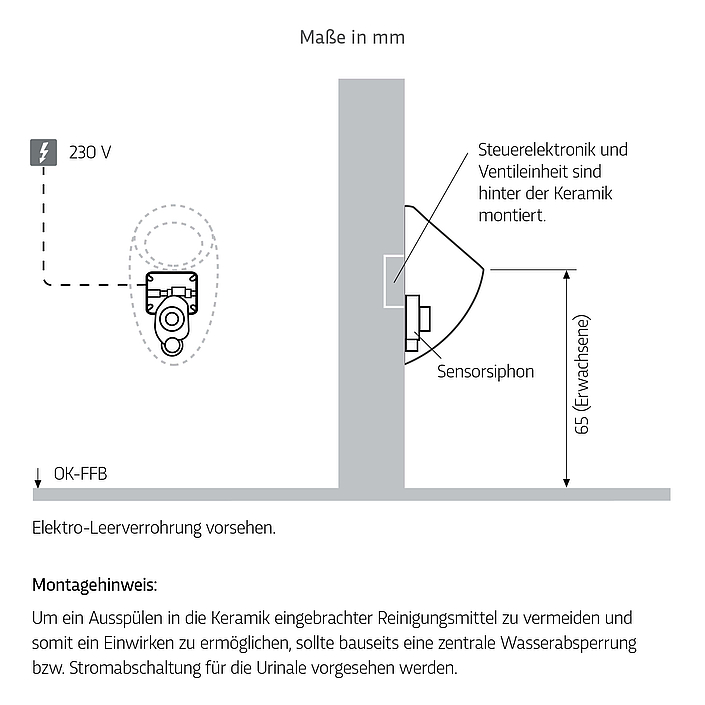 Maße in mm

230 V

Steuerelektronik und Ventileinheit sind hinter der Keramik montiert.

Sensorsiphon

65 (Erwachsene)

OK-FFB

Elektro-Leerverrohrung vorsehen.

Montagehinweis:

Um ein Ausspülen in die Keramik eingebrachter Reinigungsmittel zu vermeiden und somit ein Einwirken zu ermöglichen, sollte bauseits eine zentrale Wasserabsperrung bzw. Stromabschaltung für die Urinale vorgesehen werden.